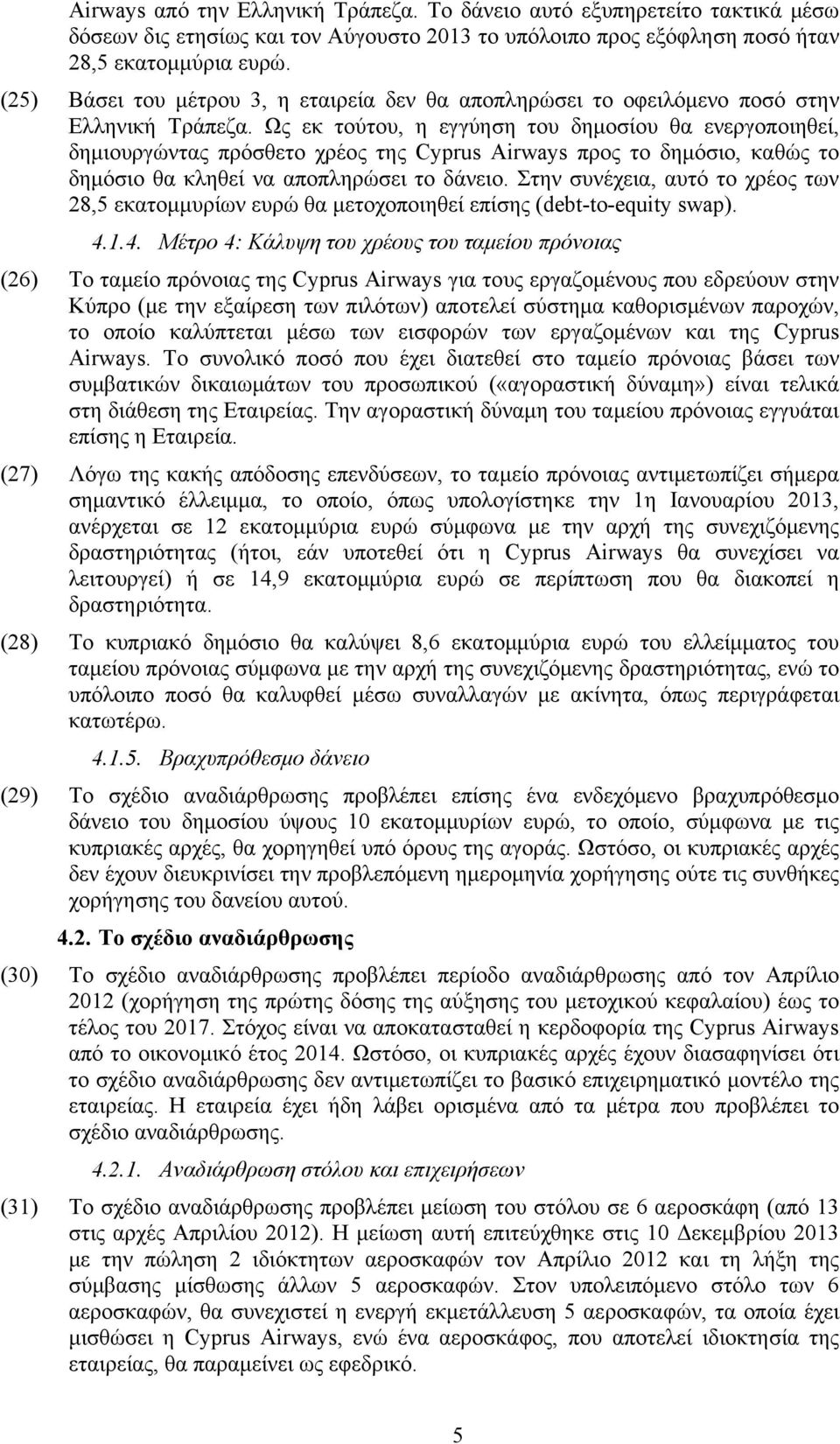 Airways από την Ελληνική Τράπεζα. Το δάνειο αυτό εξυπηρετείτο τακτικά μέσω δόσεων δις ετησίως και τον Αύγουστο 2013 το υπόλοιπο προς εξόφληση ποσό ήταν 28,5 εκατομμύρια ευρώ.

(25) Βάσει του μέτρου 3, η εταιρεία δεν θα αποπληρώσει το οφειλόμενο ποσό στην Ελληνική Τράπεζα. Ως εκ τούτου, η εγγύηση του δημοσίου θα ενεργοποιηθεί, δημιουργώντας πρόσθετο χρέος της Cyprus Airways προς το δημόσιο, καθώς το δημόσιο θα κληθεί να αποπληρώσει το δάνειο. Στην συνέχεια, αυτό το χρέος των 28,5 εκατομμυρίων ευρώ θα μετοχοποιηθεί επίσης (debt-to-equity swap).

4.1.4. Μέτρο 4: Κάλυψη του χρέους του ταμείου πρόνοιας

(26) Το ταμείο πρόνοιας της Cyprus Airways για τους εργαζομένους που εδρεύουν στην Κύπρο (με την εξαίρεση των πιλότων) αποτελεί σύστημα καθορισμένων παροχών, το οποίο καλύπτεται μέσω των εισφορών των εργαζομένων και της Cyprus Airways. Το συνολικό ποσό που έχει διατεθεί στο ταμείο πρόνοιας βάσει των συμβατικών δικαιωμάτων του προσωπικού («αγοραστική δύναμη») είναι τελικά στη διάθεση της Εταιρείας. Την αγοραστική δύναμη του ταμείου πρόνοιας εγγυάται επίσης η Εταιρεία.

(27) Λόγω της κακής απόδοσης επενδύσεων, το ταμείο πρόνοιας αντιμετωπίζει σήμερα σημαντικό έλλειμμα, το οποίο, όπως υπολογίστηκε την 1η Ιανουαρίου 2013, ανέρχεται σε 12 εκατομμύρια ευρώ σύμφωνα με την αρχή της συνεχιζόμενης δραστηριότητας (ήτοι, εάν υποτεθεί ότι η Cyprus Airways θα συνεχίσει να λειτουργεί) ή σε 14,9 εκατομμύρια ευρώ σε περίπτωση που θα διακοπεί η δραστηριότητα.

(28) Το κυπριακό δημόσιο θα καλύψει 8,6 εκατομμύρια ευρώ του ελλείμματος του ταμείου πρόνοιας σύμφωνα με την αρχή της συνεχιζόμενης δραστηριότητας, ενώ το υπόλοιπο ποσό θα καλυφθεί μέσω συναλλαγών με ακίνητα, όπως περιγράφεται κατωτέρω.

4.1.5. Βραχυπρόθεσμο δάνειο

(29) Το σχέδιο αναδιάρθρωσης προβλέπει επίσης ένα ενδεχόμενο βραχυπρόθεσμο δάνειο του δημοσίου ύψους 10 εκατομμυρίων ευρώ, το οποίο, σύμφωνα με τις κυπριακές αρχές, θα χορηγηθεί υπό όρους της αγοράς. Ωστόσο, οι κυπριακές αρχές δεν έχουν διευκρινίσει την προβλεπόμενη ημερομηνία χορήγησης ούτε τις συνθήκες χορήγησης του δανείου αυτού.

4.2. Το σχέδιο αναδιάρθρωσης

(30) Το σχέδιο αναδιάρθρωσης προβλέπει περίοδο αναδιάρθρωσης από τον Απρίλιο 2012 (χορήγηση της πρώτης δόσης της αύξησης του μετοχικού κεφαλαίου) έως το τέλος του 2017. Στόχος είναι να αποκατασταθεί η κερδοφορία της Cyprus Airways από το οικονομικό έτος 2014. Ωστόσο, οι κυπριακές αρχές έχουν διασαφηνίσει ότι το σχέδιο αναδιάρθρωσης δεν αντιμετωπίζει το βασικό επιχειρηματικό μοντέλο της εταιρείας. Η εταιρεία έχει ήδη λάβει ορισμένα από τα μέτρα που προβλέπει το σχέδιο αναδιάρθρωσης.

4.2.1. Αναδιάρθρωση στόλου και επιχειρήσεων

(31) Το σχέδιο αναδιάρθρωσης προβλέπει μείωση του στόλου σε 6 αεροσκάφη (από 13 στις αρχές Απριλίου 2012). Η μείωση αυτή επιτεύχθηκε στις 10 Δεκεμβρίου 2013 με την πώληση 2 ιδιόκτητων αεροσκαφών τον Απρίλιο 2012 και τη λήξη της σύμβασης μίσθωσης άλλων 5 αεροσκαφών. Στον υπολειπόμενο στόλο των 6 αεροσκαφών, θα συνεχιστεί η ενεργή εκμετάλλευση 5 αεροσκαφών, τα οποία έχει μισθώσει η Cyprus Airways, ενώ ένα αεροσκάφος, που αποτελεί ιδιοκτησία της εταιρείας, θα παραμείνει ως εφεδρικό.

5